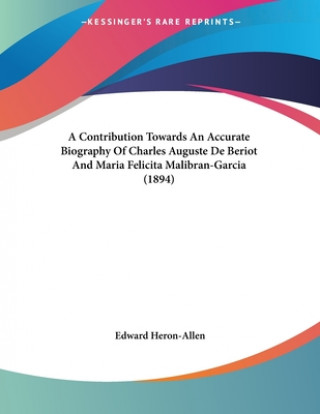 —KESSINGER'S RARE REPRINTS—

A Contribution Towards An Accurate Biography Of Charles Auguste De Beriot And Maria Felicita Malibran-Garcia (1894)

Edward Heron-Allen